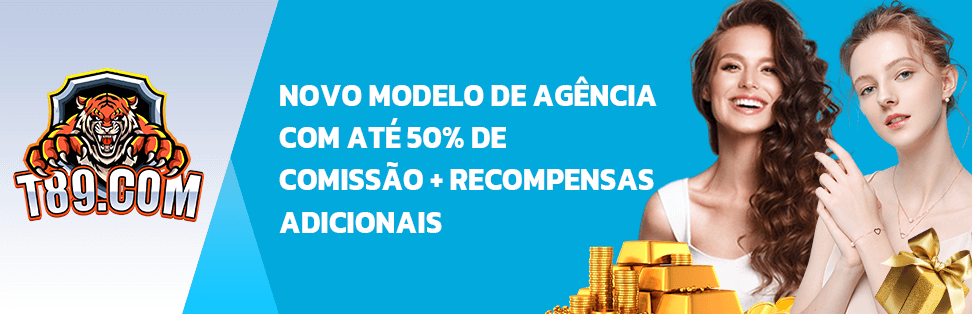 T89.COM

NOVO MODELO DE AGÊNCIA COM ATÉ 50% DE COMISSÃO + RECOMPENSAS ADICIONAIS